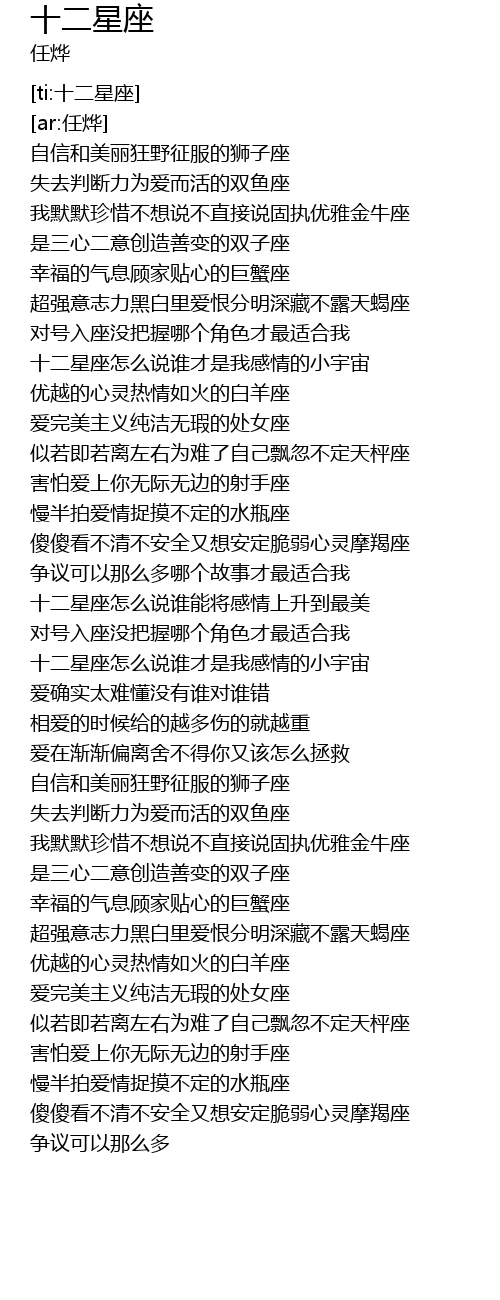 十二星座
任烨

[ti:十二星座]
[ar:任烨]
自信和美丽狂野征服的狮子座
失去判断力为爱而活的双鱼座
我默默珍惜不想说不直接说固执优雅金牛座
是三心二意创造善变的双子座
幸福的气息顾家贴心的巨蟹座
超强意志力黑白里爱恨分明深藏不露天蝎座
对号入座没把握哪个角色才最适合我
十二星座怎么说谁才是我感情的小宇宙
优越的心灵热情如火的白羊座
爱完美主义纯洁无瑕的处女座
似若即若离左右为难了自己飘忽不定天枰座
害怕爱上你无际无边的射手座
慢半拍爱情捉摸不定的水瓶座
傻傻看不清不安全又想安定脆弱心灵摩羯座
争议可以那么多哪个故事才最适合我
十二星座怎么说谁能将感情上升到最美
对号入座没把握哪个角色才最适合我
十二星座怎么说谁才是我感情的小宇宙
爱确实太难懂没有谁对谁错
相爱的时候给的越多伤的就越重
爱在渐渐偏离舍不得你又该怎么拯救
自信和美丽狂野征服的狮子座
失去判断力为爱而活的双鱼座
我默默珍惜不想说不直接说固执优雅金牛座
是三心二意创造善变的双子座
幸福的气息顾家贴心的巨蟹座
超强意志力黑白里爱恨分明深藏不露天蝎座
优越的心灵热情如火的白羊座
爱完美主义纯洁无瑕的处女座
似若即若离左右为难了自己飘忽不定天枰座
害怕爱上你无际无边的射手座
慢半拍爱情捉摸不定的水瓶座
傻傻看不清不安全又想安定脆弱心灵摩羯座
争议可以那么多